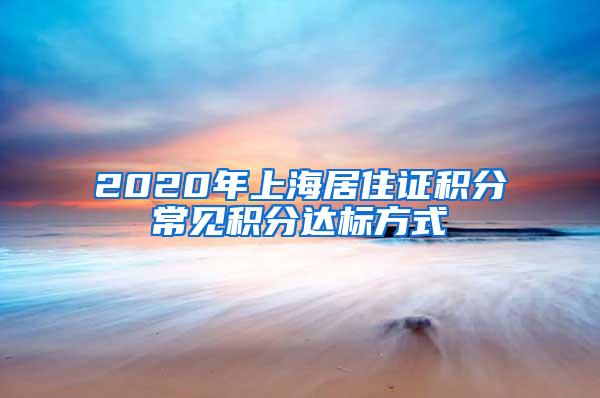 2020年上海居住证积分常见积分达标方式